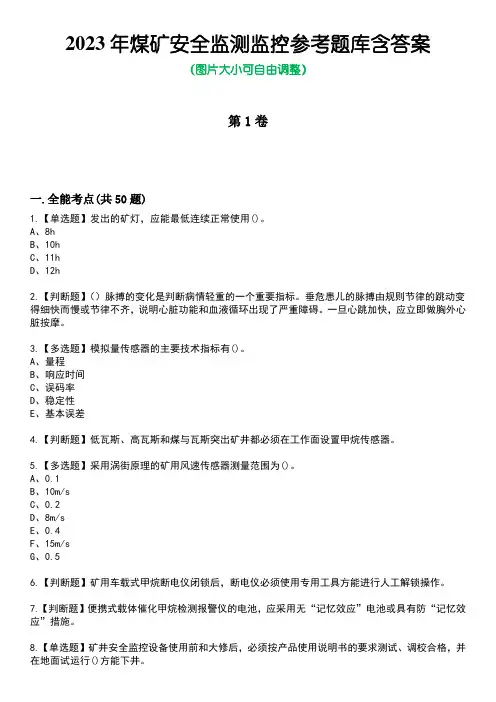 2023 年煤矿安全监测监控参考题库含答案
(图片大小可自由调整)

第 1 卷

一.全能考点(共 50 题)

1.【单选题】发出的矿灯，应能最低连续正常使用()。
A、8h
B、10h
C、11h
D、12h

2.【判断题】() 脉搏的变化是判断病情轻重的一个重要指标。垂危患儿的脉搏由规则节律的跳动变得细快而慢或节律不齐，说明心脏功能和血液循环出现了严重障碍。一旦心跳加快，应立即做胸外心脏按摩。

3.【多选题】模拟量传感器的主要技术指标有()。
A、量程
B、响应时间
C、误码率
D、稳定性
E、基本误差

4.【判断题】低瓦斯、高瓦斯和煤与瓦斯突出矿井都必须在工作面设置甲烷传感器。

5.【多选题】采用涡街原理的矿用风速传感器测量范围为()。
A、0.1
B、10m/s
C、0.2
D、8m/s
E、0.4
F、15m/s
G、0.5

6.【判断题】矿用车载式甲烷断电仪闭锁后，断电仪必须使用专用工具方能进行人工解锁操作。

7.【判断题】便携式载体催化甲烷检测报警仪的电池，应采用无“记忆效应”电池或具有防“记忆效应”措施。

8.【单选题】矿井安全监控设备使用前和大修后，必须按产品使用说明书的要求测试、调校合格，并在地面试运行()方能下井。